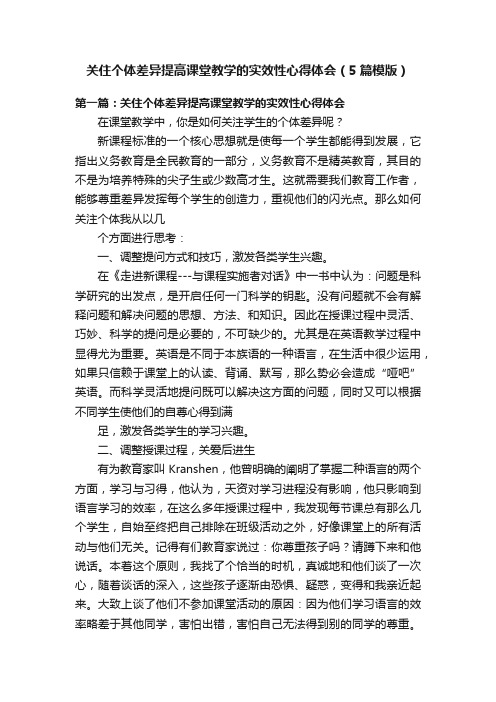 关住个体差异提高课堂教学的实效性心得体会（5篇模版）

第一篇：关住个体差异提高课堂教学的实效性心得体会

在课堂教学中，你是如何关注学生的个体差异呢？

新课程标准的一个核心思想就是使每一个学生都能得到发展，它指出义务教育是全民教育的一部分，义务教育不是精英教育，其目的不是为培养特殊的尖子生或少数高才生。这就需要我们教育工作者，能够尊重差异发挥每个学生的创造力，重视他们的闪光点。那么如何关注个体我从以几

个方面进行思考：

一、调整提问方式和技巧，激发各类学生兴趣。

在《走进新课程---与课程实施者对话》中一书中认为：问题是科学研究的出发点，是开启任何一门科学的钥匙。没有问题就不会有解释问题和解决问题的思想、方法、和知识。因此在授课过程中灵活、巧妙、科学的提问是必要的，不可缺少的。尤其是在英语教学过程中显得尤为重要。英语是不同于本族语的一种语言，在生活中很少运用，如果只信赖于课堂上的认读、背诵、默写，那么势必会造成“哑吧”英语。而科学灵活地提问既可以解决这方面的问题，同时又可以根据不同学生使他们的自尊心得到满

足，激发各类学生的学习兴趣。

二、调整授课过程，关爱后进生

有为教育家叫 Kranshen，他曾明确的阐明了掌握二种语言的两个方面，学习与习得，他认为，天资对学习进程没有影响，他只影响到语言学习的效率，在这么多年授课过程中，我发现每节课总有那么几个学生，自始至终把自己排除在班级活动之外，好像课堂上的所有活动与他们无关。记得有们教育家说过：你尊重孩子吗？请蹲下来和他说话。本着这个原则，我找了个恰当的时机，真诚地和他们谈了一次心，随着谈话的深入，这些孩子逐渐由恐惧、疑惑，变得和我亲近起来。大致上谈了他们不参加课堂活动的原因：因为他们学习语言的效率略差于其他同学，害怕出错，害怕自己无法得到别的同学的尊重。